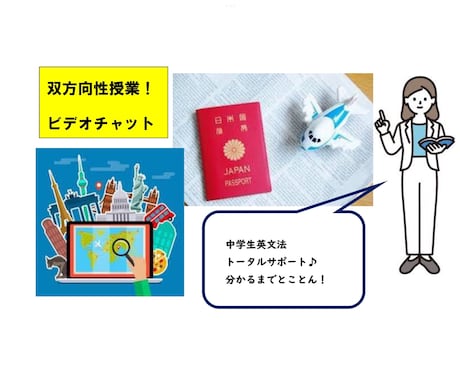 双方向性授業！

ビデオチャット

日本国
旅券

JAPAN
PASSPORT

中学生英文法
トータルサポート♪
分かるまでとことん！